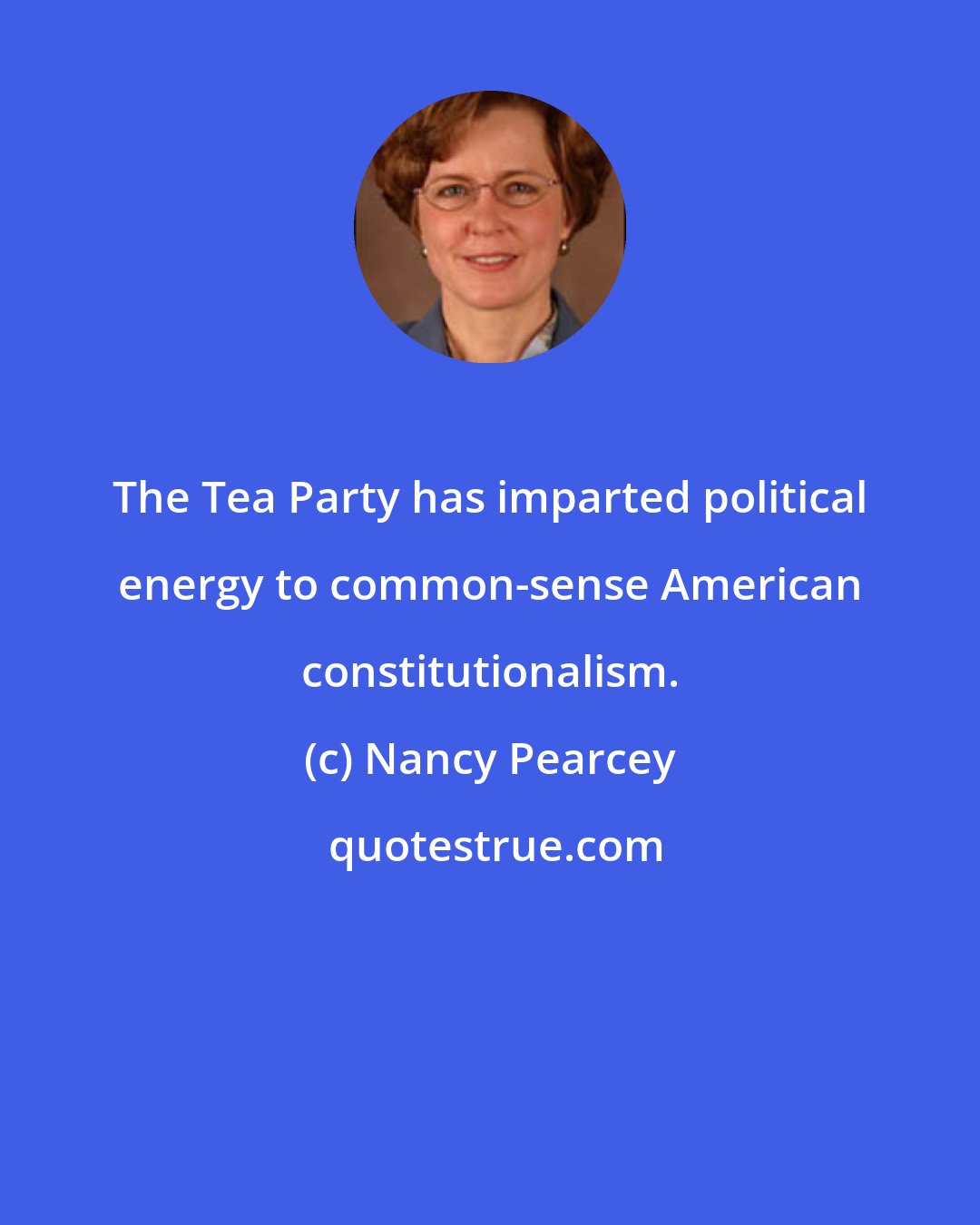 The Tea Party has imparted political energy to common-sense American constitutionalism.

(c) Nancy Pearcey

quotestrue.com